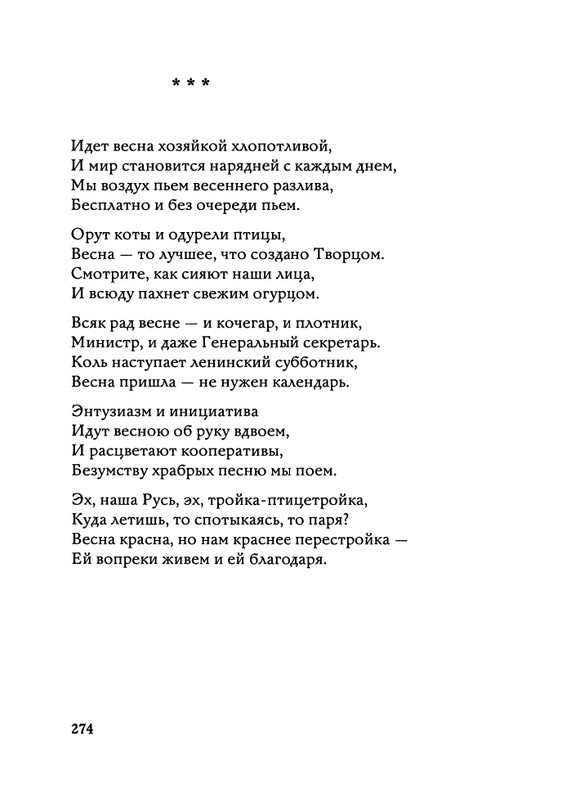 * * *

Идет весна хозяйкой хлопотливой,
И мир становится нарядней с каждым днем,
Мы воздух пьем весеннего разлива,
Бесплатно и без очереди пьем.

Орут коты и одурели птицы,
Весна — то лучшее, что создано Творцом.
Смотрите, как сияют наши лица,
И всюду пахнет свежим огурцом.

Всяк рад весне — и кочегар, и плотник,
Министр, и даже Генеральный секретарь.
Коль наступает ленинский субботник,
Весна пришла — не нужен календарь.

Энтузиазм и инициатива
Идут весною об руку вдвоем,
И расцветают кооперативы,
Безумству храбрых песню мы поем.

Эх, наша Русь, эх, тройка-птицетройка,
Куда летишь, то спотыкаясь, то паря?
Весна красна, но нам краснее перестройка —
Ей вопреки живем и ей благодаря.

274